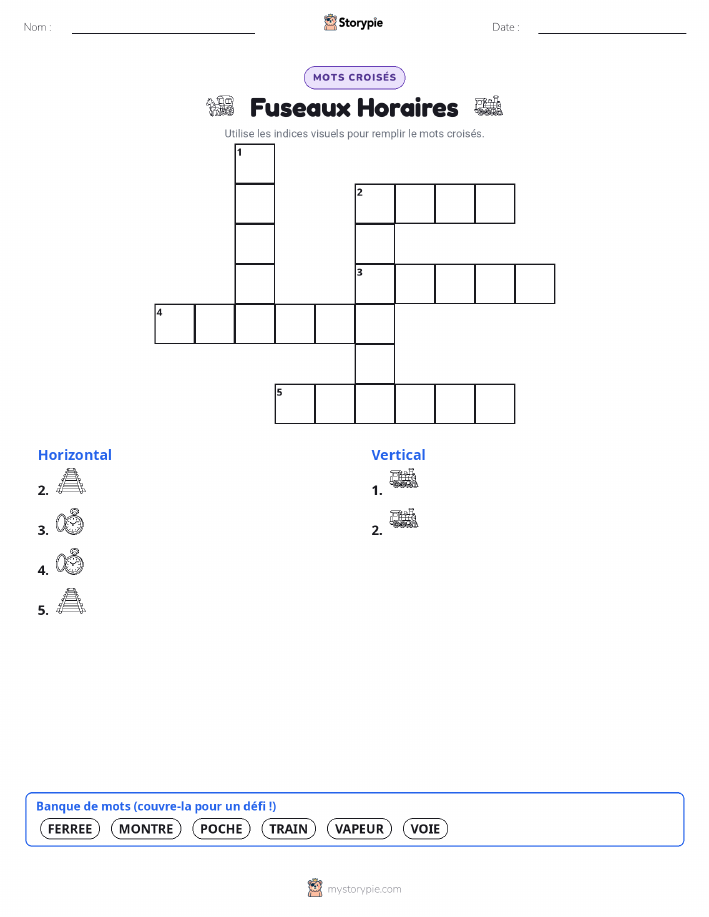 Nom :

Storypie

Date :

MOTS CROISÉS

Fuseaux Horaires

Utilise les indices visuels pour remplir le mots croisés.

1
2
3
4
5

Horizontal

2.

3.

4.

5.

Vertical

1.

2.

Banque de mots (couvre-la pour un défi !)

FERREE MONTRE POCHE TRAIN VAPEUR VOIE

mystorypie.com